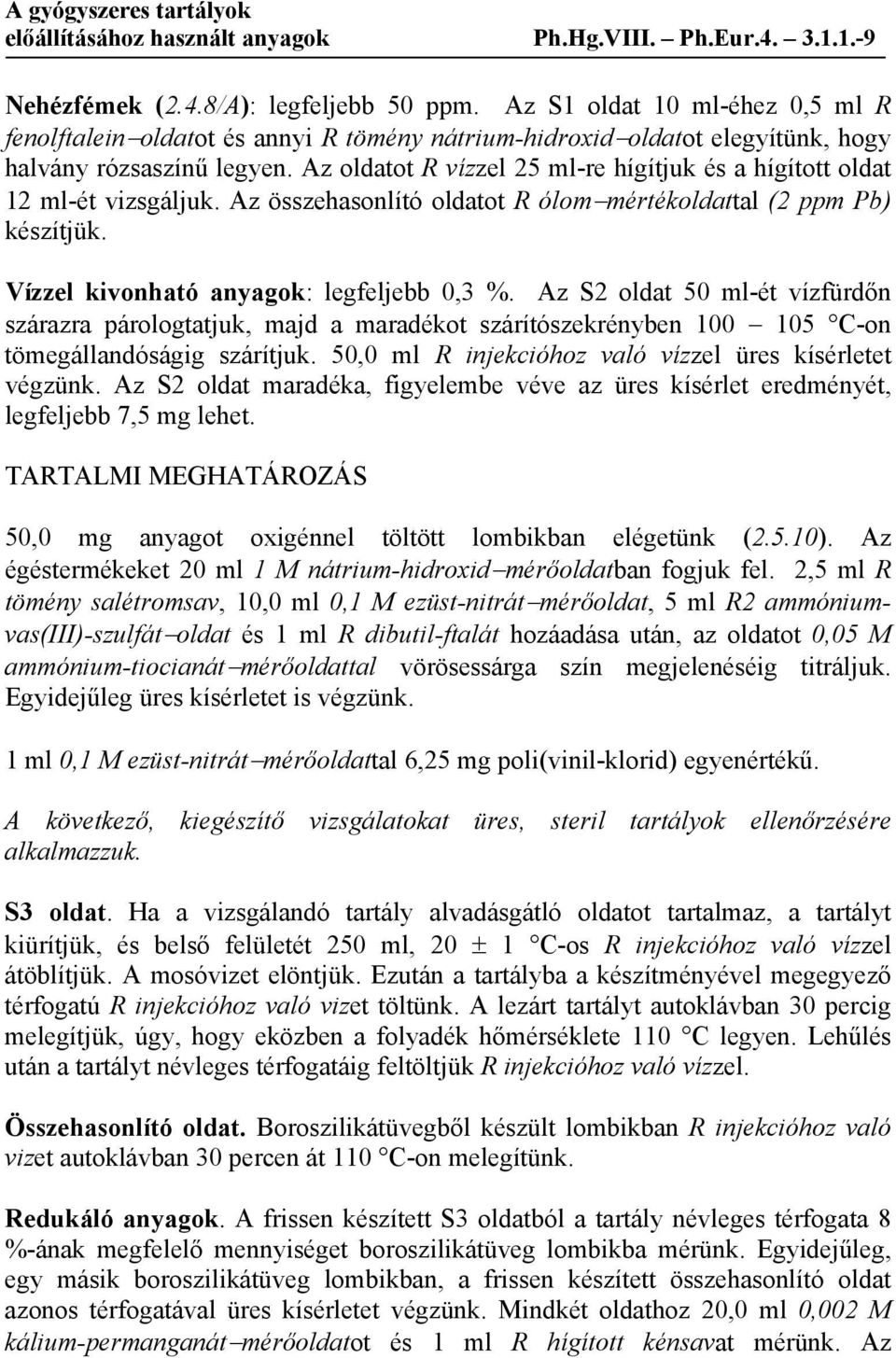 A gyógyszeres tartályok előállításához használt anyagok Ph.Hg.VIII. – Ph.Eur.4. – 3.1.1.-9

Nehézfémek (2.4.8/A): legfeljebb 50 ppm. Az S1 oldat 10 ml-éhez 0,5 ml R fenolftalein–oldatot és annyi R tömény nátrium-hidroxid–oldatot elegyítünk, hogy halvány rózsaszínű legyen. Az oldatot R vízzel 25 ml-re hígítjuk és a hígított oldat 12 ml-ét vizsgáljuk. Az összehasonlító oldatot R ólom–mértékoldattal (2 ppm Pb) készítjük.

Vízzel kivonható anyagok: legfeljebb 0,3 %. Az S2 oldat 50 ml-ét vízfürdőn szárazra párologtatjuk, majd a maradékot szárítószekrényben 100 – 105 °C-on tömegállandóságig szárítjuk. 50,0 ml R injekcióhoz való vízzel üres kísérletet végzünk. Az S2 oldat maradéka, figyelembe véve az üres kísérlet eredményét, legfeljebb 7,5 mg lehet.

TARTALMI MEGHATÁROZÁS

50,0 mg anyagot oxigénnel töltött lombikban elégetünk (2.5.10). Az égéstermékeket 20 ml 1 M nátrium-hidroxid–mérőoldatban fogjuk fel. 2,5 ml R tömény salétromsav, 10,0 ml 0,1 M ezüst-nitrát–mérőoldat, 5 ml R2 ammónium-vas(III)-szulfát–oldat és 1 ml R dibutil-ftalát hozáadása után, az oldatot 0,05 M ammónium-tiocianát–mérőoldattal vörösessárga szín megjelenéséig titráljuk. Egyidejűleg üres kísérletet is végzünk.

1 ml 0,1 M ezüst-nitrát–mérőoldattal 6,25 mg poli(vinil-klorid) egyenértékű.

A következő, kiegészítő vizsgálatokat üres, steril tartályok ellenőrzésére alkalmazzuk.

S3 oldat. Ha a vizsgálandó tartály alvadásgátló oldatot tartalmaz, a tartályt kiürítjük, és belső felületét 250 ml, 20 ± 1 °C-os R injekcióhoz való vízzel átöblítjük. A mosóvizet elöntjük. Ezután a tartályba a készítményével megegyező térfogatú R injekcióhoz való vizet töltünk. A lezárt tartályt autoklávban 30 percig melegítjük, úgy, hogy eközben a folyadék hőmérséklete 110 °C legyen. Lehűlés után a tartályt névleges térfogatáig feltöltjük R injekcióhoz való vízzel.

Összehasonlító oldat. Boroszilikátüvegből készült lombikban R injekcióhoz való vizet autoklávban 30 percen át 110 °C-on melegítünk.

Redukáló anyagok. A frissen készített S3 oldatból a tartály névleges térfogata 8 %-ának megfelelő mennyiséget boroszilikátüveg lombikba mérünk. Egyidejűleg, egy másik boroszilikátüveg lombikban, a frissen készített összehasonlító oldat azonos térfogatával üres kísérletet végzünk. Mindkét oldathoz 20,0 ml 0,002 M kálium-permanganát–mérőoldatot és 1 ml R hígított kénsavat mérünk. Az